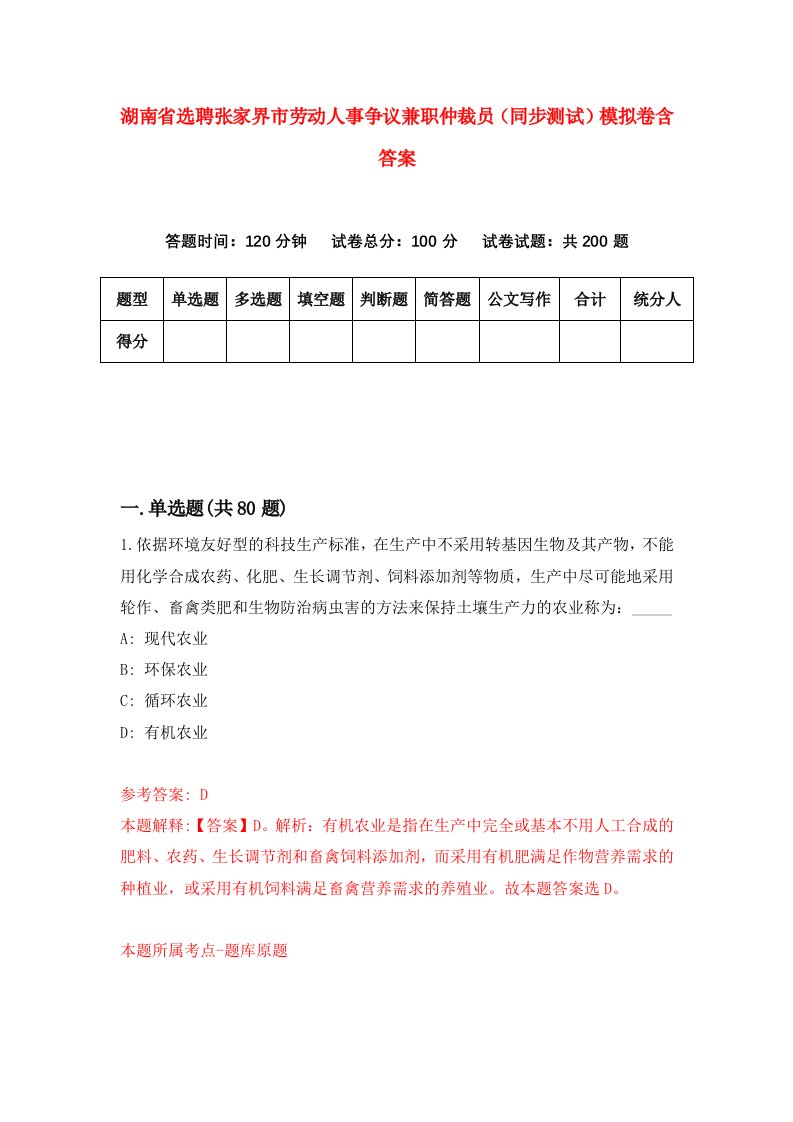 湖南省选聘张家界市劳动人事争议兼职仲裁员（同步测试）模拟卷含答案

答题时间：120 分钟　试卷总分：100 分　试卷试题：共 200 题

| 题型 | 单选题 | 多选题 | 填空题 | 判断题 | 简答题 | 公文写作 | 合计 | 统分人 |
|---|---|---|---|---|---|---|---|---|
| 得分 | | | | | | | | |

一.单选题(共 80 题)

1.依据环境友好型的科技生产标准，在生产中不采用转基因生物及其产物，不能用化学合成农药、化肥、生长调节剂、饲料添加剂等物质，生产中尽可能地采用轮作、畜禽类肥和生物防治病虫害的方法来保持土壤生产力的农业称为：_____

A: 现代农业

B: 环保农业

C: 循环农业

D: 有机农业

参考答案: D

本题解释:【答案】D。解析：有机农业是指在生产中完全或基本不用人工合成的肥料、农药、生长调节剂和畜禽饲料添加剂，而采用有机肥满足作物营养需求的种植业，或采用有机饲料满足畜禽营养需求的养殖业。故本题答案选 D。

本题所属考点-题库原题